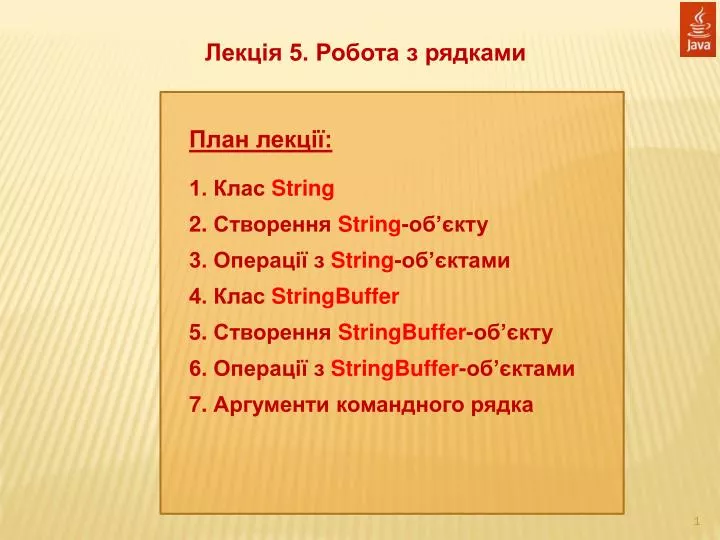 Java

Лекція 5. Робота з рядками

План лекції:

1. Клас String
2. Створення String-об’єкту
3. Операції з String-об’єктами
4. Клас StringBuffer
5. Створення StringBuffer-об’єкту
6. Операції з StringBuffer-об’єктами
7. Аргументи командного рядка

1